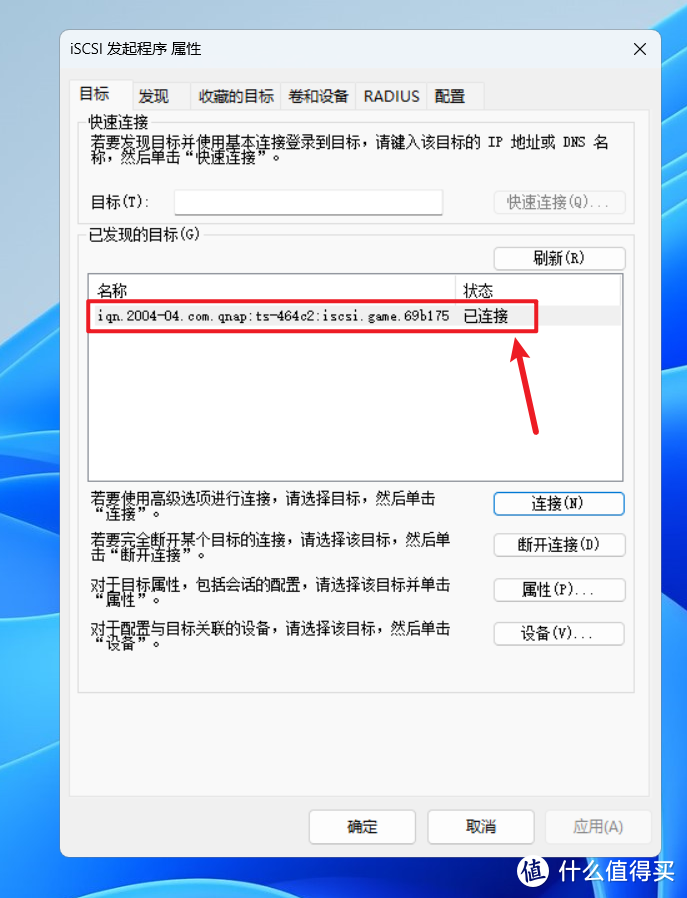 iSCSI 发起程序 属性

目标 发现 收藏的目标 卷和设备 RADIUS 配置

快速连接

若要发现目标并使用基本连接登录到目标，请键入该目标的 IP 地址或 DNS 名称，然后单击“快速连接”。

目标(T):

快速连接(Q)...

已发现的目标(G)

刷新(R)

| 名称 | 状态 |
|---|---|
| iqn.2004-04.com.qnap:ts-464c2:iscsi.game.69b175 | 已连接 |

若要使用高级选项进行连接，请选择目标，然后单击“连接”。

连接(N)

若要完全断开某个目标的连接，请选择该目标，然后单击“断开连接”。

断开连接(D)

对于目标属性，包括会话的配置，请选择该目标并单击“属性”。

属性(P)...

对于配置与目标关联的设备，请选择该目标，然后单击“设备”。

设备(V)...

确定 取消 应用(A)

值 什么值得买